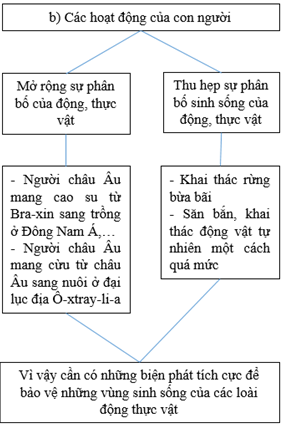 b) Các hoạt động của con người

Mở rộng sự phân bố của động, thực vật

Thu hẹp sự phân bố sinh sống của động, thực vật

- Người châu Âu mang cao su từ Bra-xin sang trồng ở Đông Nam Á,…
- Người châu Âu mang cừu từ châu Âu sang nuôi ở đại lục địa Ô-xtray-li-a

- Khai thác rừng bừa bãi
- Săn bắn, khai thác động vật tự nhiên một cách quá mức

Vì vậy cần có những biện phát tích cực để bảo vệ những vùng sinh sống của các loài động thực vật